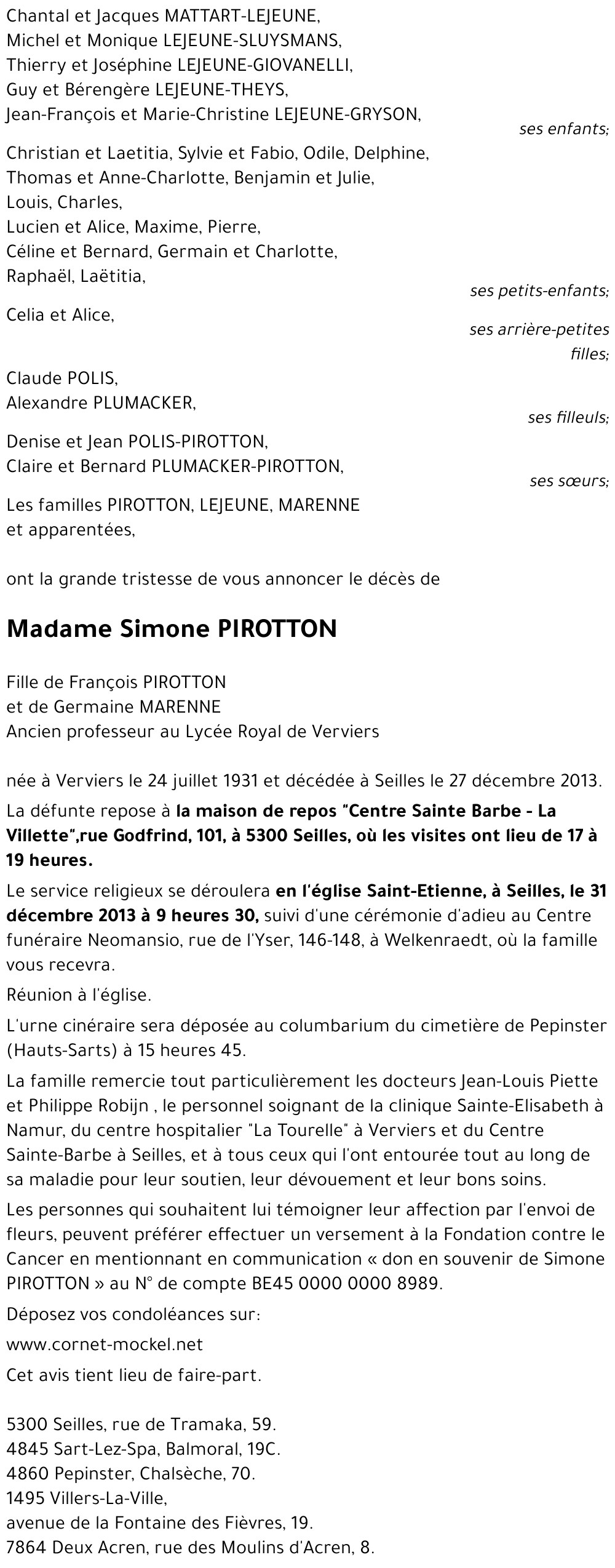 Chantal et Jacques MATTART-LEJEUNE,
Michel et Monique LEJEUNE-SLUYSMANS,
Thierry et Joséphine LEJEUNE-GIOVANELLI,
Guy et Bérengère LEJEUNE-THEYS,
Jean-François et Marie-Christine LEJEUNE-GRYSON,

ses enfants;

Christian et Laetitia, Sylvie et Fabio, Odile, Delphine,
Thomas et Anne-Charlotte, Benjamin et Julie,
Louis, Charles,
Lucien et Alice, Maxime, Pierre,
Céline et Bernard, Germain et Charlotte,
Raphaël, Laëtitia,

ses petits-enfants;

Celia et Alice,

ses arrière-petites filles;

Claude POLIS,
Alexandre PLUMACKER,

ses filleuls;

Denise et Jean POLIS-PIROTTON,
Claire et Bernard PLUMACKER-PIROTTON,

ses sœurs;

Les familles PIROTTON, LEJEUNE, MARENNE
et apparentées,

ont la grande tristesse de vous annoncer le décès de

Madame Simone PIROTTON

Fille de François PIROTTON
et de Germaine MARENNE
Ancien professeur au Lycée Royal de Verviers

née à Verviers le 24 juillet 1931 et décédée à Seilles le 27 décembre 2013.

La défunte repose à la maison de repos "Centre Sainte Barbe - La Villette",rue Godfrind, 101, à 5300 Seilles, où les visites ont lieu de 17 à 19 heures.

Le service religieux se déroulera en l'église Saint-Etienne, à Seilles, le 31 décembre 2013 à 9 heures 30, suivi d'une cérémonie d'adieu au Centre funéraire Neomansio, rue de l'Yser, 146-148, à Welkenraedt, où la famille vous recevra.

Réunion à l'église.

L'urne cinéraire sera déposée au columbarium du cimetière de Pepinster (Hauts-Sarts) à 15 heures 45.

La famille remercie tout particulièrement les docteurs Jean-Louis Piette et Philippe Robijn , le personnel soignant de la clinique Sainte-Elisabeth à Namur, du centre hospitalier "La Tourelle" à Verviers et du Centre Sainte-Barbe à Seilles, et à tous ceux qui l'ont entourée tout au long de sa maladie pour leur soutien, leur dévouement et leur bons soins.

Les personnes qui souhaitent lui témoigner leur affection par l'envoi de fleurs, peuvent préférer effectuer un versement à la Fondation contre le Cancer en mentionnant en communication « don en souvenir de Simone PIROTTON » au N° de compte BE45 0000 0000 8989.

Déposez vos condoléances sur:

www.cornet-mockel.net

Cet avis tient lieu de faire-part.

5300 Seilles, rue de Tramaka, 59.
4845 Sart-Lez-Spa, Balmoral, 19C.
4860 Pepinster, Chalsèche, 70.
1495 Villers-La-Ville,
avenue de la Fontaine des Fièvres, 19.
7864 Deux Acren, rue des Moulins d'Acren, 8.